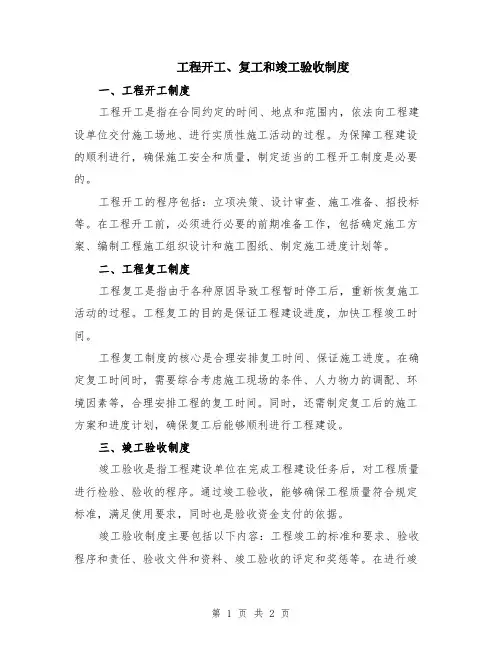 工程开工、复工和竣工验收制度

一、工程开工制度

工程开工是指在合同约定的时间、地点和范围内，依法向工程建设单位交付施工场地、进行实质性施工活动的过程。为保障工程建设的顺利进行，确保施工安全和质量，制定适当的工程开工制度是必要的。

工程开工的程序包括：立项决策、设计审查、施工准备、招投标等。在工程开工前，必须进行必要的前期准备工作，包括确定施工方案、编制工程施工组织设计和施工图纸、制定施工进度计划等。

二、工程复工制度

工程复工是指由于各种原因导致工程暂时停工后，重新恢复施工活动的过程。工程复工的目的是保证工程建设进度，加快工程竣工时间。

工程复工制度的核心是合理安排复工时间、保证施工进度。在确定复工时间时，需要综合考虑施工现场的条件、人力物力的调配、环境因素等，合理安排工程的复工时间。同时，还需制定复工后的施工方案和进度计划，确保复工后能够顺利进行工程建设。

三、竣工验收制度

竣工验收是指工程建设单位在完成工程建设任务后，对工程质量进行检验、验收的程序。通过竣工验收，能够确保工程质量符合规定标准，满足使用要求，同时也是验收资金支付的依据。

竣工验收制度主要包括以下内容：工程竣工的标准和要求、验收程序和责任、验收文件和资料、竣工验收的评定和奖惩等。在进行竣

第 1 页 共 2 页